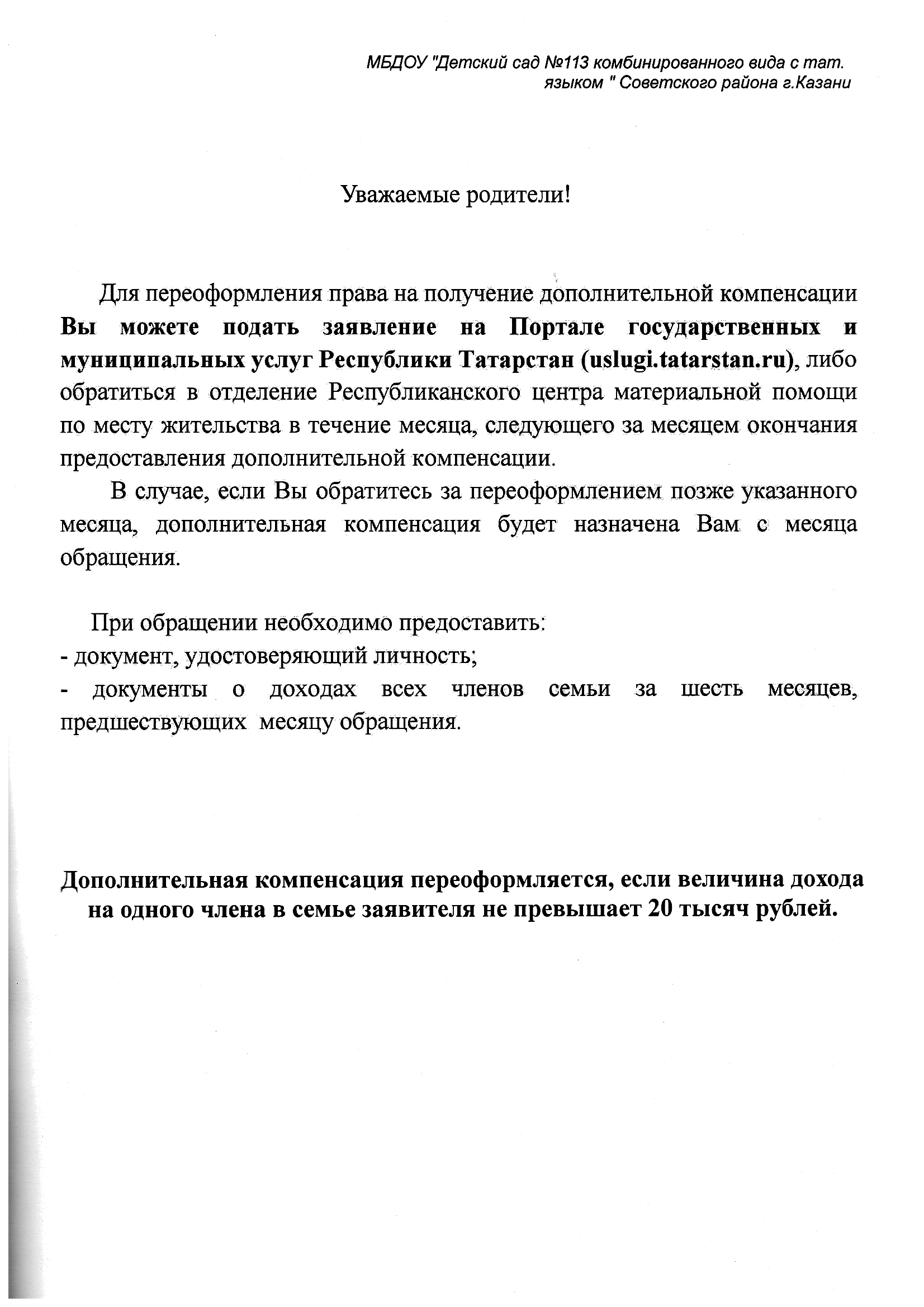 МБДОУ "Детский сад №113 комбинированного вида с тат. языком " Советского района г.Казани

Уважаемые родители!

Для переоформления права на получение дополнительной компенсации Вы можете подать заявление на Портале государственных и муниципальных услуг Республики Татарстан (uslugi.tatarstan.ru), либо обратиться в отделение Республиканского центра материальной помощи по месту жительства в течение месяца, следующего за месяцем окончания предоставления дополнительной компенсации.

В случае, если Вы обратитесь за переоформлением позже указанного месяца, дополнительная компенсация будет назначена Вам с месяца обращения.

При обращении необходимо предоставить:
- документ, удостоверяющий личность;
- документы о доходах всех членов семьи за шесть месяцев, предшествующих месяцу обращения.

Дополнительная компенсация переоформляется, если величина дохода на одного члена в семье заявителя не превышает 20 тысяч рублей.